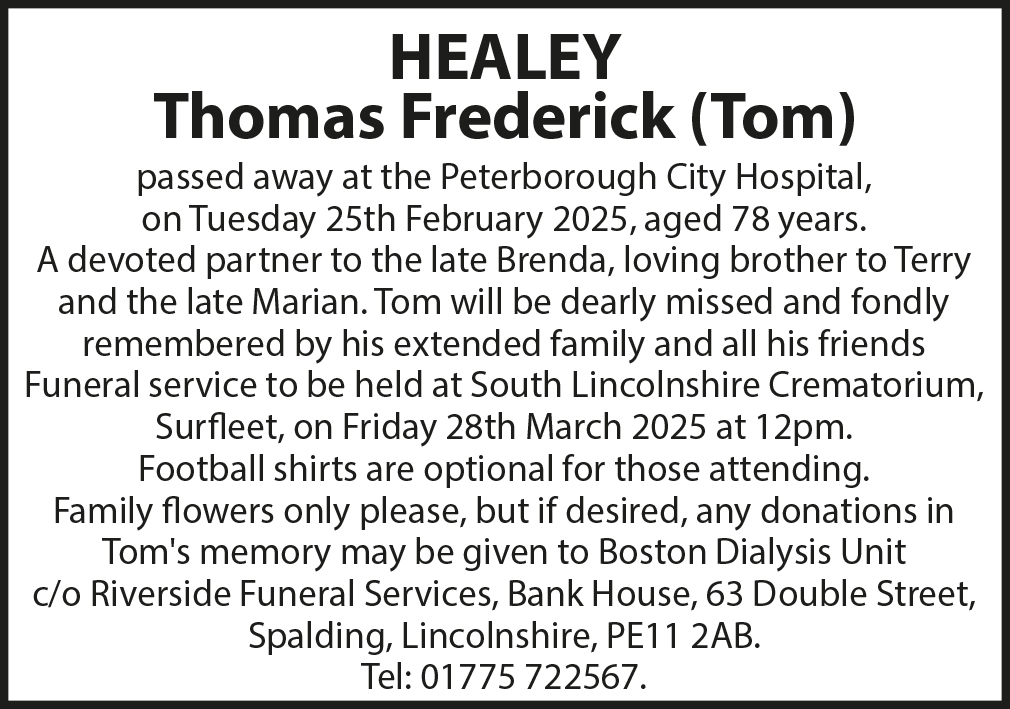 HEALEY
Thomas Frederick (Tom)

passed away at the Peterborough City Hospital, on Tuesday 25th February 2025, aged 78 years. A devoted partner to the late Brenda, loving brother to Terry and the late Marian. Tom will be dearly missed and fondly remembered by his extended family and all his friends Funeral service to be held at South Lincolnshire Crematorium, Surfleet, on Friday 28th March 2025 at 12pm. Football shirts are optional for those attending. Family flowers only please, but if desired, any donations in Tom's memory may be given to Boston Dialysis Unit c/o Riverside Funeral Services, Bank House, 63 Double Street, Spalding, Lincolnshire, PE11 2AB. Tel: 01775 722567.